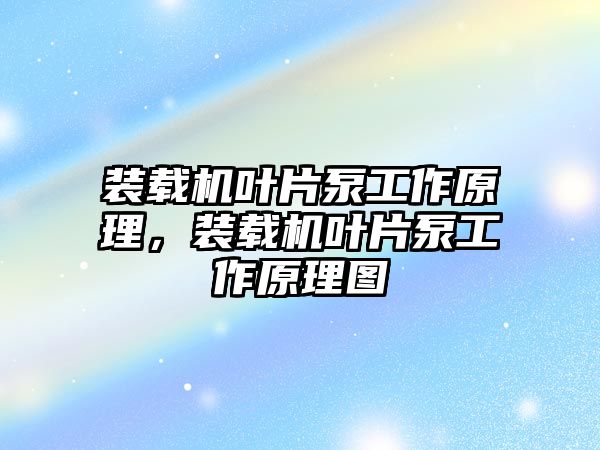 装载机叶片泵工作原理，装载机叶片泵工作原理图